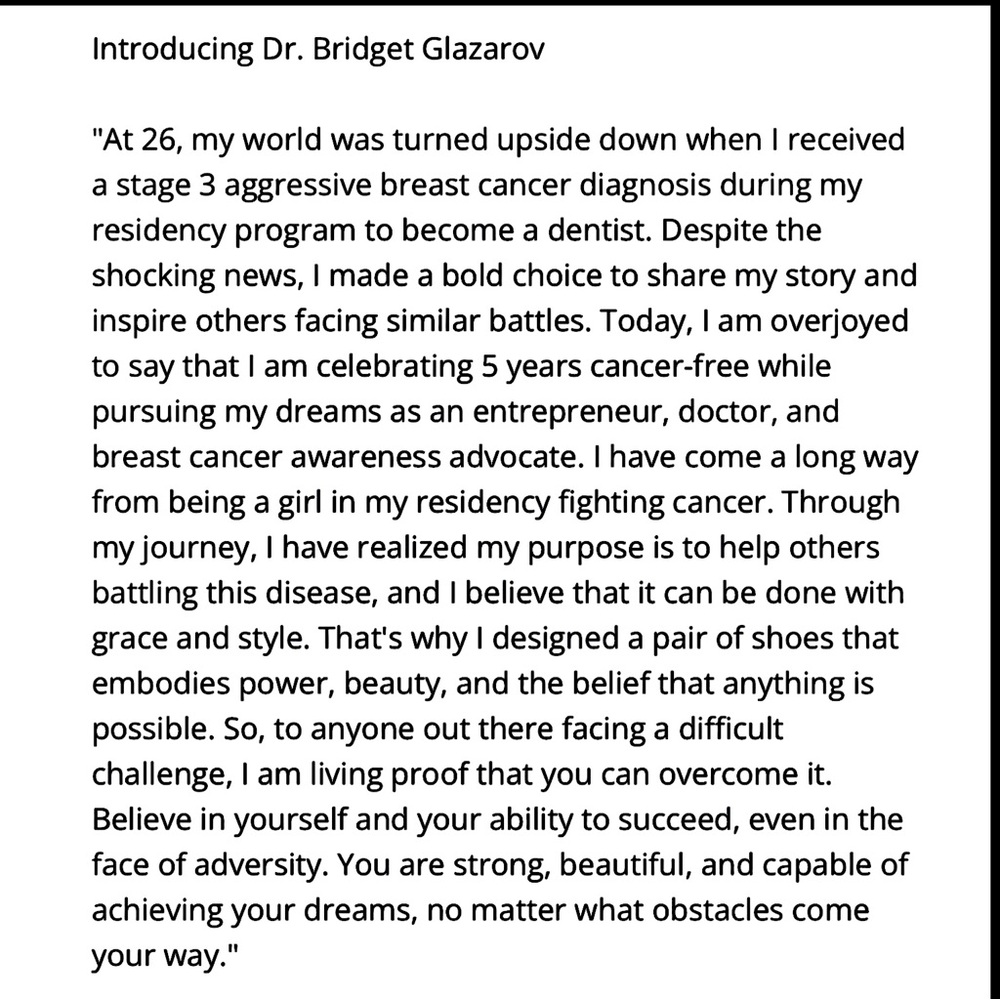 Introducing Dr. Bridget Glazarov

"At 26, my world was turned upside down when I received a stage 3 aggressive breast cancer diagnosis during my residency program to become a dentist. Despite the shocking news, I made a bold choice to share my story and inspire others facing similar battles. Today, I am overjoyed to say that I am celebrating 5 years cancer-free while pursuing my dreams as an entrepreneur, doctor, and breast cancer awareness advocate. I have come a long way from being a girl in my residency fighting cancer. Through my journey, I have realized my purpose is to help others battling this disease, and I believe that it can be done with grace and style. That's why I designed a pair of shoes that embodies power, beauty, and the belief that anything is possible. So, to anyone out there facing a difficult challenge, I am living proof that you can overcome it. Believe in yourself and your ability to succeed, even in the face of adversity. You are strong, beautiful, and capable of achieving your dreams, no matter what obstacles come your way."